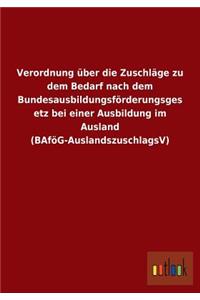 Verordnung über die Zuschläge zu dem Bedarf nach dem Bundesausbildungsförderungsges etz bei einer Ausbildung im Ausland (BAföG-AuslandszuschlagsV)

outlook